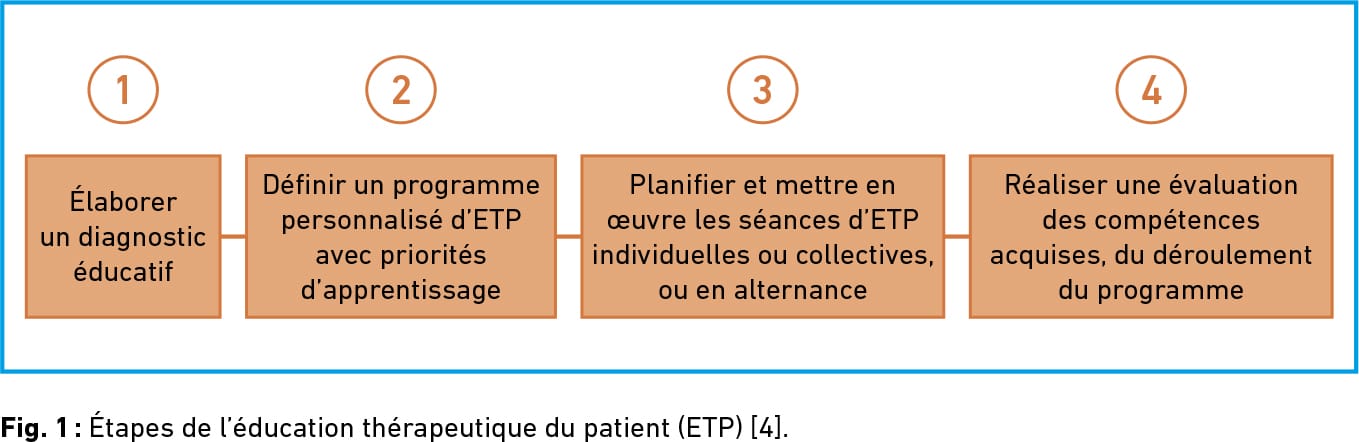 1

Élaborer un diagnostic éducatif

2

Définir un programme personnalisé d'ETP avec priorités d'apprentissage

3

Planifier et mettre en œuvre les séances d'ETP individuelles ou collectives, ou en alternance

4

Réaliser une évaluation des compétences acquises, du déroulement du programme

Fig. 1 : Étapes de l'éducation thérapeutique du patient (ETP) [4].